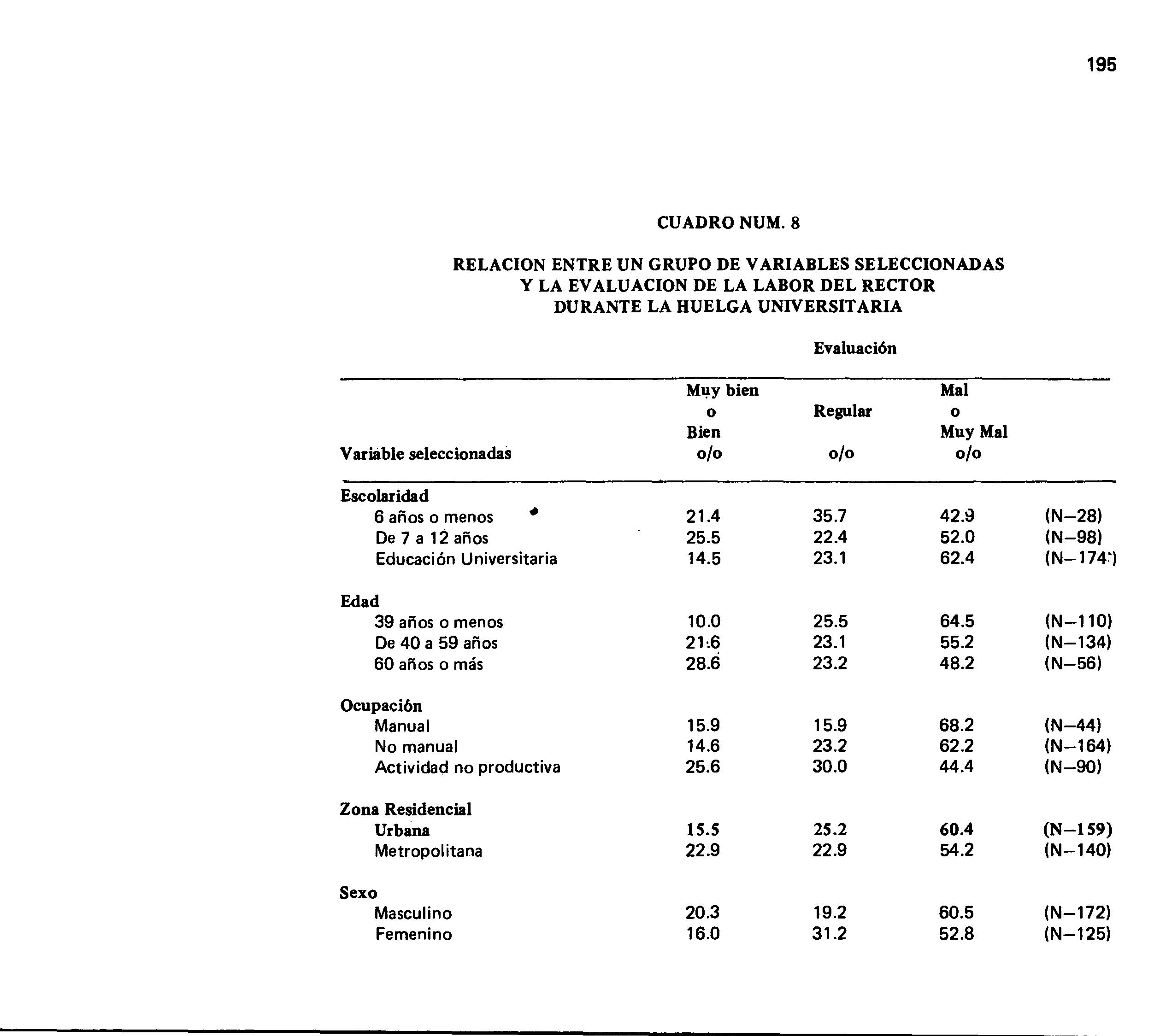 195

CUADRO NUM. 8

RELACION ENTRE UN GRUPO DE VARIABLES SELECCIONADAS Y LA EVALUACION DE LA LABOR DEL RECTOR DURANTE LA HUELGA UNIVERSITARIA

Evaluación

| Variable seleccionadas | Muy bien o Bien o/o | Regular o/o | Mal o Muy Mal o/o | |
|---|---|---|---|---|
| Escolaridad | | | | |
| 6 años o menos | 21.4 | 35.7 | 42.9 | (N–28) |
| De 7 a 12 años | 25.5 | 22.4 | 52.0 | (N–98) |
| Educación Universitaria | 14.5 | 23.1 | 62.4 | (N–174) |
| Edad | | | | |
| 39 años o menos | 10.0 | 25.5 | 64.5 | (N–110) |
| De 40 a 59 años | 21.6 | 23.1 | 55.2 | (N–134) |
| 60 años o más | 28.6 | 23.2 | 48.2 | (N–56) |
| Ocupación | | | | |
| Manual | 15.9 | 15.9 | 68.2 | (N–44) |
| No manual | 14.6 | 23.2 | 62.2 | (N–164) |
| Actividad no productiva | 25.6 | 30.0 | 44.4 | (N–90) |
| Zona Residencial | | | | |
| Urbana | 15.5 | 25.2 | 60.4 | (N–159) |
| Metropolitana | 22.9 | 22.9 | 54.2 | (N–140) |
| Sexo | | | | |
| Masculino | 20.3 | 19.2 | 60.5 | (N–172) |
| Femenino | 16.0 | 31.2 | 52.8 | (N–125) |